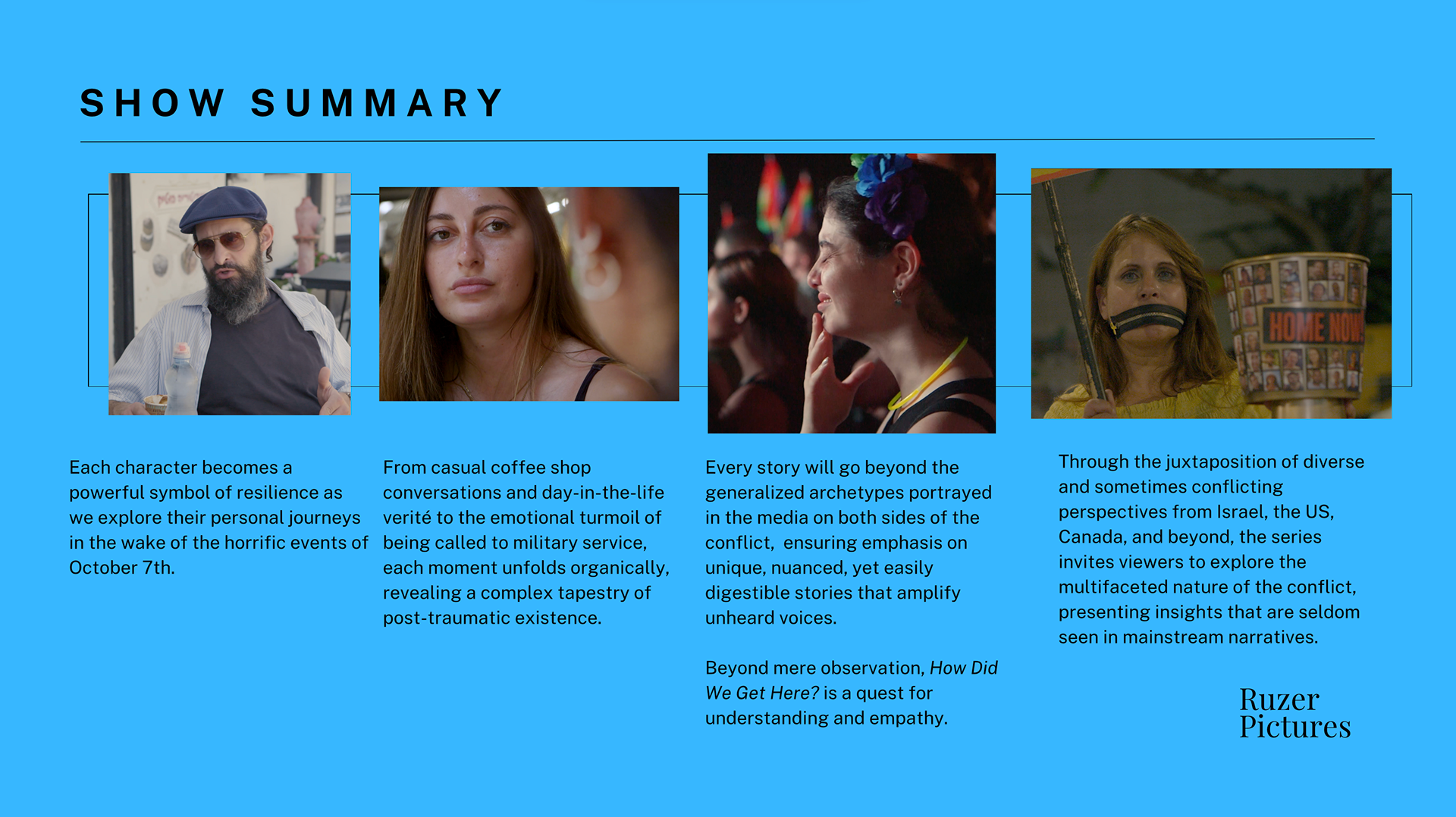 SHOW SUMMARY

HOME NOW

Each character becomes a powerful symbol of resilience as we explore their personal journeys in the wake of the horrific events of October 7th.

From casual coffee shop conversations and day-in-the-life verité to the emotional turmoil of being called to military service, each moment unfolds organically, revealing a complex tapestry of post-traumatic existence.

Every story will go beyond the generalized archetypes portrayed in the media on both sides of the conflict, ensuring emphasis on unique, nuanced, yet easily digestible stories that amplify unheard voices.

Beyond mere observation, How Did We Get Here? is a quest for understanding and empathy.

Through the juxtaposition of diverse and sometimes conflicting perspectives from Israel, the US, Canada, and beyond, the series invites viewers to explore the multifaceted nature of the conflict, presenting insights that are seldom seen in mainstream narratives.

Ruzer
Pictures